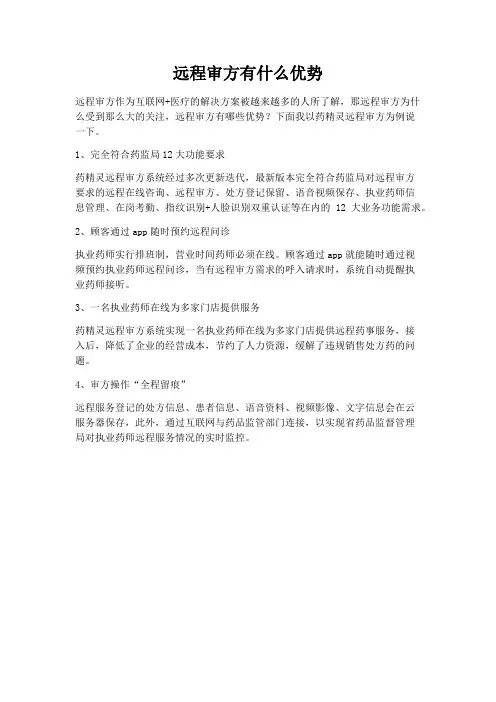 远程审方有什么优势

远程审方作为互联网+医疗的解决方案被越来越多的人所了解，那远程审方为什么受到那么大的关注，远程审方有哪些优势？下面我以药精灵远程审方为例说一下。

1、完全符合药监局 12 大功能要求

药精灵远程审方系统经过多次更新迭代，最新版本完全符合药监局对远程审方要求的远程在线咨询、远程审方、处方登记保留、语音视频保存、执业药师信息管理、在岗考勤、指纹识别+人脸识别双重认证等在内的 12 大业务功能需求。

2、顾客通过 app 随时预约远程问诊

执业药师实行排班制，营业时间药师必须在线。顾客通过 app 就能随时通过视频预约执业药师远程问诊，当有远程审方需求的呼入请求时，系统自动提醒执业药师接听。

3、一名执业药师在线为多家门店提供服务

药精灵远程审方系统实现一名执业药师在线为多家门店提供远程药事服务，接入后，降低了企业的经营成本，节约了人力资源，缓解了违规销售处方药的问题。

4、审方操作“全程留痕”

远程服务登记的处方信息、患者信息、语音资料、视频影像、文字信息会在云服务器保存，此外，通过互联网与药品监管部门连接，以实现省药品监督管理局对执业药师远程服务情况的实时监控。